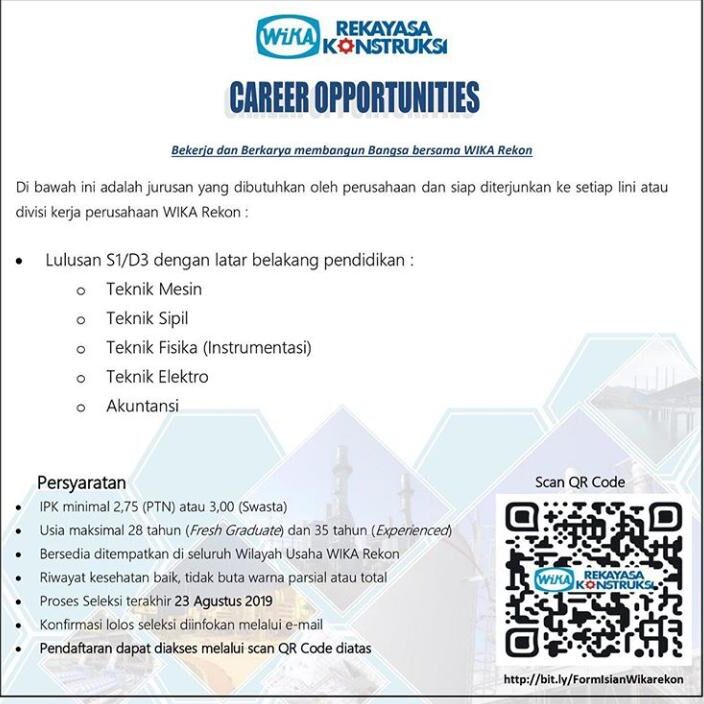 WIKA REKAYASA KONSTRUKSI

CAREER OPPORTUNITIES

Bekerja dan Berkarya membangun Bangsa bersama WIKA Rekon

Di bawah ini adalah jurusan yang dibutuhkan oleh perusahaan dan siap diterjunkan ke setiap lini atau divisi kerja perusahaan WIKA Rekon :

• Lulusan S1/D3 dengan latar belakang pendidikan :
o Teknik Mesin
o Teknik Sipil
o Teknik Fisika (Instrumentasi)
o Teknik Elektro
o Akuntansi

Persyaratan
• IPK minimal 2,75 (PTN) atau 3,00 (Swasta)
• Usia maksimal 28 tahun (Fresh Graduate) dan 35 tahun (Experienced)
• Bersedia ditempatkan di seluruh Wilayah Usaha WIKA Rekon
• Riwayat kesehatan baik, tidak buta warna parsial atau total
• Proses Seleksi terakhir 23 Agustus 2019
• Konfirmasi lolos seleksi diinfokan melalui e-mail
• Pendaftaran dapat diakses melalui scan QR Code diatas

Scan QR Code

WIKA REKAYASA KONSTRUKSI

http://bit.ly/FormIsianWikarekon